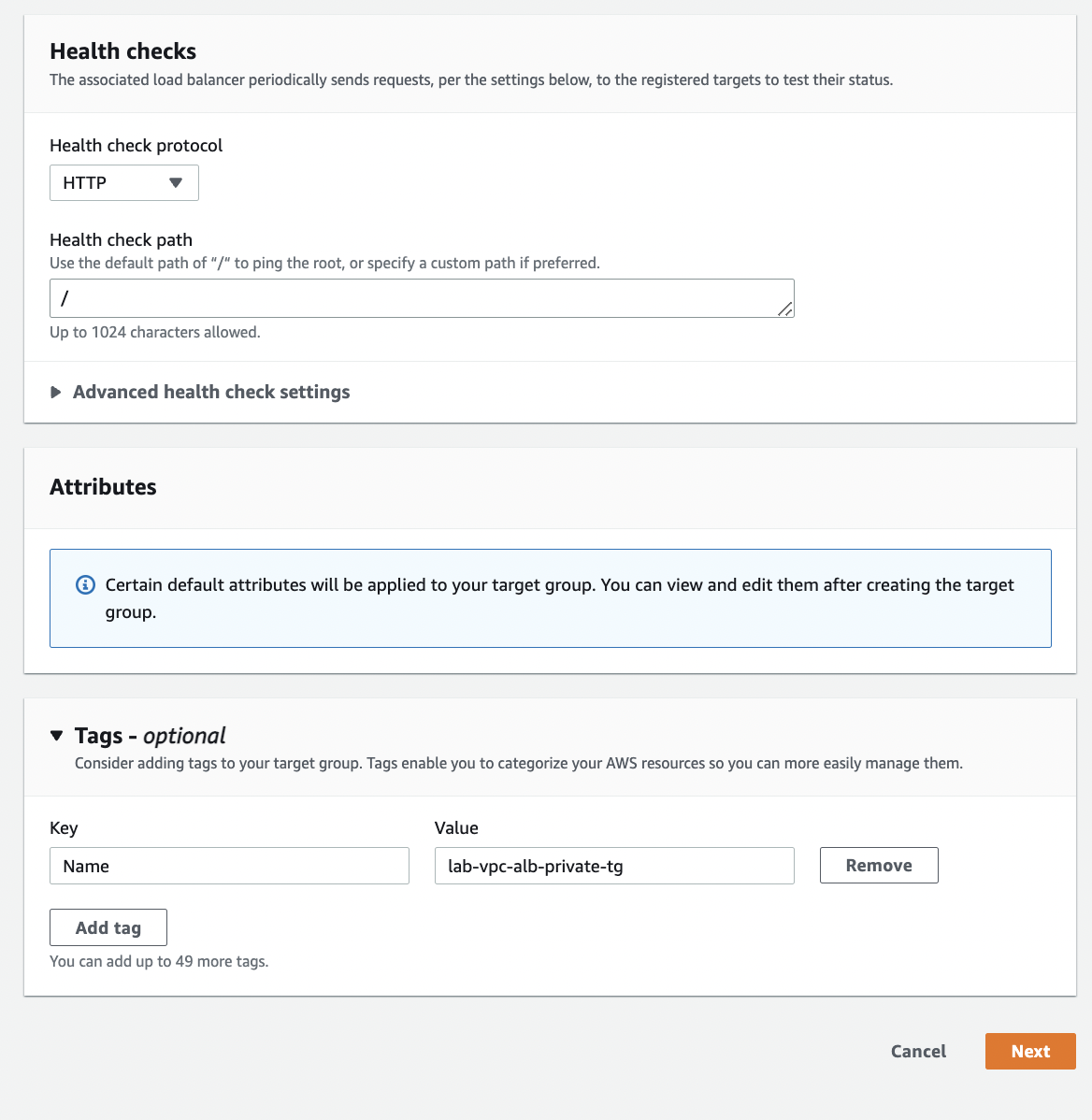 Health checks
The associated load balancer periodically sends requests, per the settings below, to the registered targets to test their status.

Health check protocol
HTTP

Health check path
Use the default path of "/" to ping the root, or specify a custom path if preferred.
/
Up to 1024 characters allowed.

Advanced health check settings

Attributes

Certain default attributes will be applied to your target group. You can view and edit them after creating the target group.

Tags - optional
Consider adding tags to your target group. Tags enable you to categorize your AWS resources so you can more easily manage them.

Key
Name
Value
lab-vpc-alb-private-tg
Remove

Add tag
You can add up to 49 more tags.

Cancel
Next